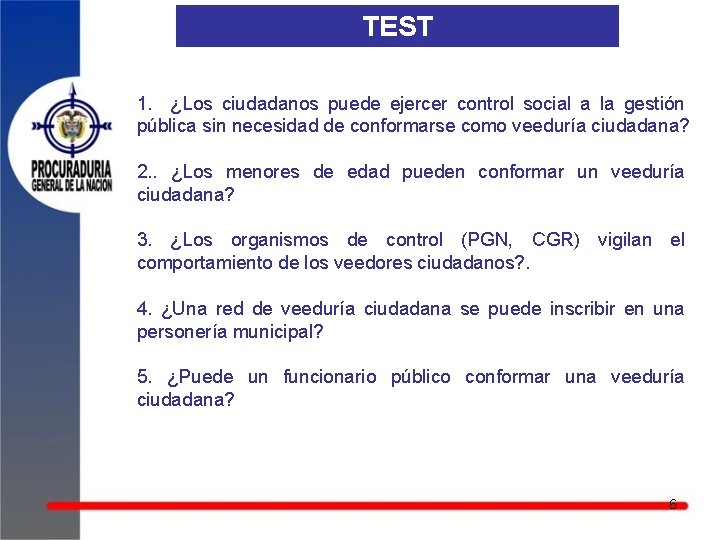 TEST

PROCURADURIA GENERAL DE LA NACION

1. ¿Los ciudadanos puede ejercer control social a la gestión pública sin necesidad de conformarse como veeduría ciudadana?

2.. ¿Los menores de edad pueden conformar un veeduría ciudadana?

3. ¿Los organismos de control (PGN, CGR) vigilan el comportamiento de los veedores ciudadanos?.

4. ¿Una red de veeduría ciudadana se puede inscribir en una personería municipal?

5. ¿Puede un funcionario público conformar una veeduría ciudadana?

6